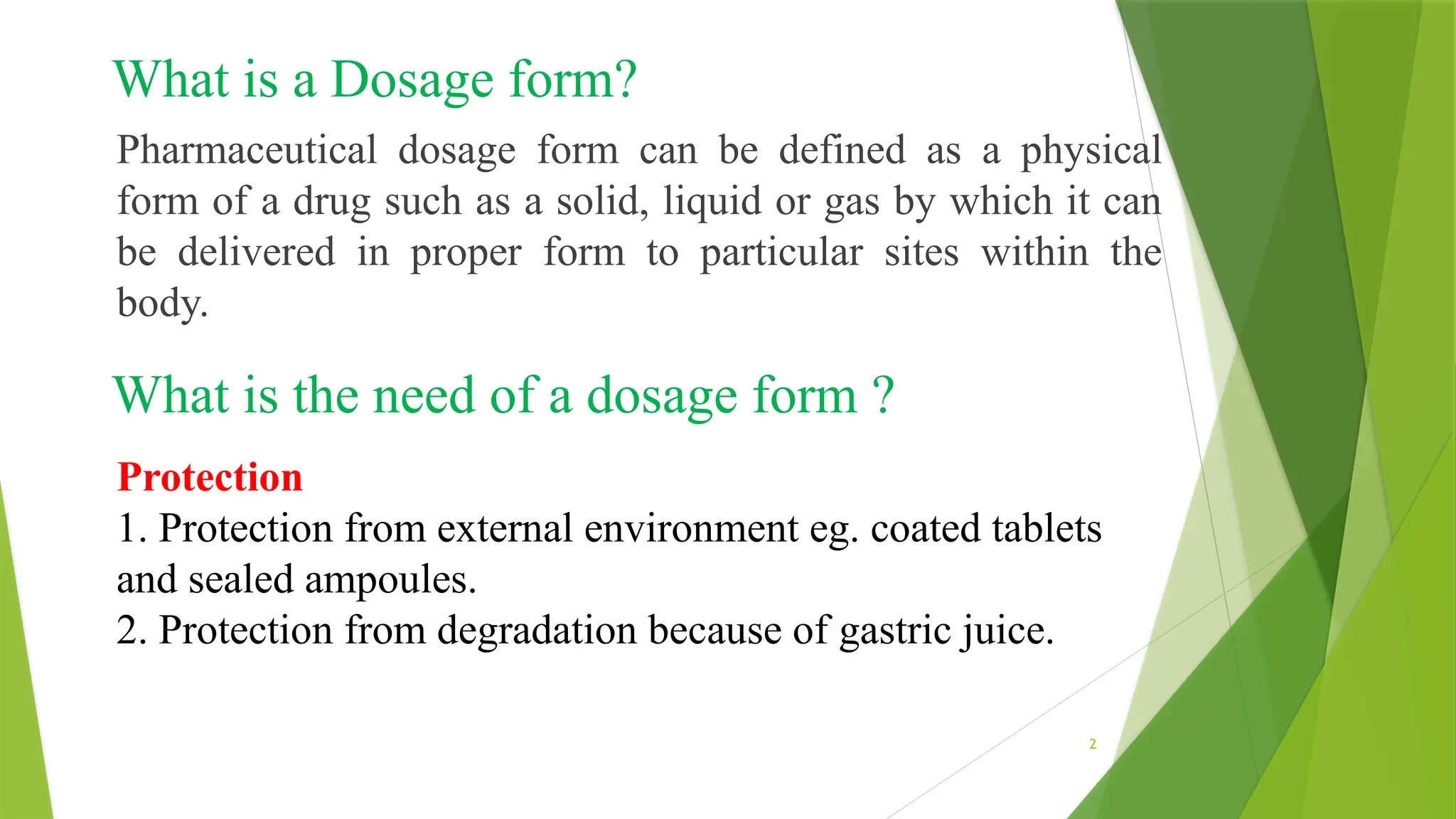 What is a Dosage form?

Pharmaceutical dosage form can be defined as a physical form of a drug such as a solid, liquid or gas by which it can be delivered in proper form to particular sites within the body.

What is the need of a dosage form ?

Protection
1. Protection from external environment eg. coated tablets and sealed ampoules.
2. Protection from degradation because of gastric juice.

2